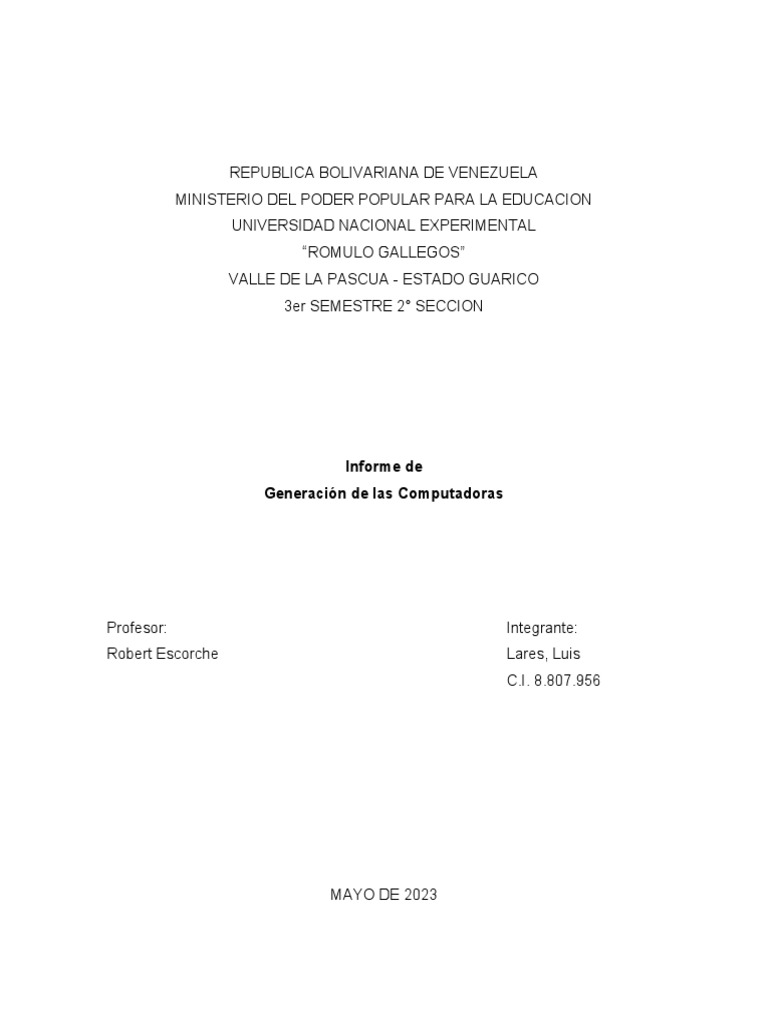 REPUBLICA BOLIVARIANA DE VENEZUELA
MINISTERIO DEL PODER POPULAR PARA LA EDUCACION
UNIVERSIDAD NACIONAL EXPERIMENTAL
"ROMULO GALLEGOS"
VALLE DE LA PASCUA - ESTADO GUARICO
3er SEMESTRE 2° SECCION

Informe de
Generación de las Computadoras

Profesor:
Robert Escorche

Integrante:
Lares, Luis
C.I. 8.807.956

MAYO DE 2023